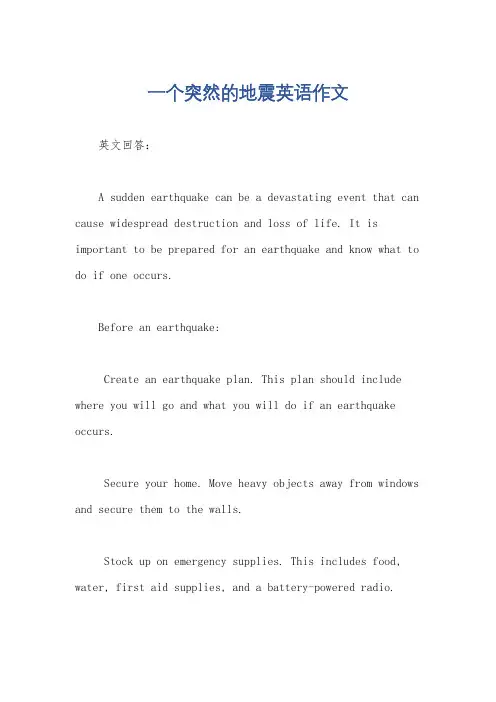 一个突然的地震英语作文

英文回答：

A sudden earthquake can be a devastating event that can cause widespread destruction and loss of life. It is important to be prepared for an earthquake and know what to do if one occurs.

Before an earthquake:

Create an earthquake plan. This plan should include where you will go and what you will do if an earthquake occurs.

Secure your home. Move heavy objects away from windows and secure them to the walls.

Stock up on emergency supplies. This includes food, water, first aid supplies, and a battery-powered radio.